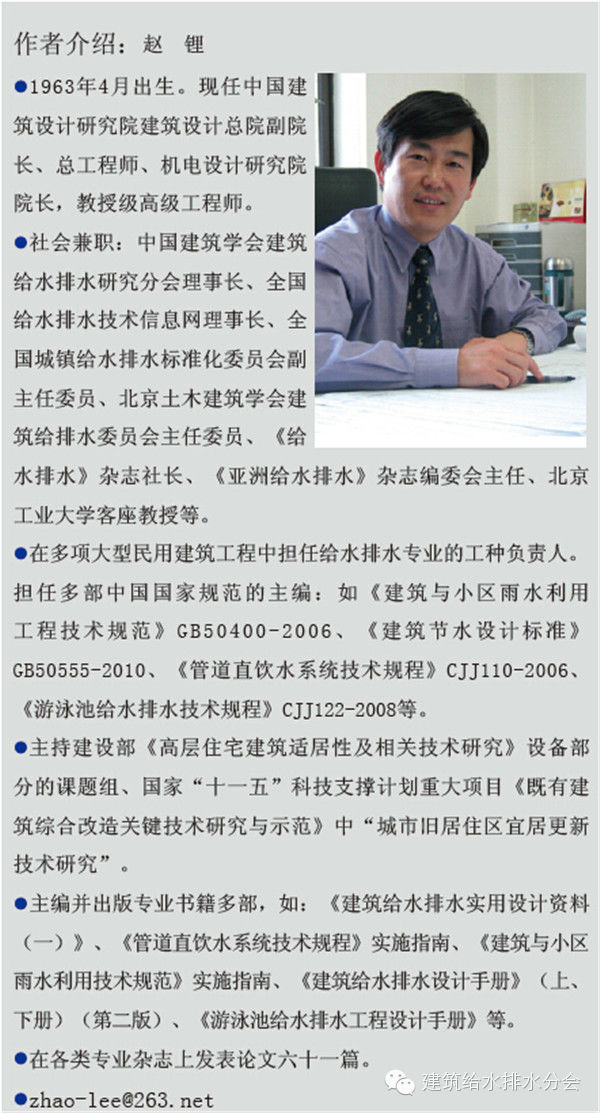 作者介绍：赵 锂

●1963年4月出生。现任中国建筑设计研究院建筑设计总院副院长、总工程师、机电设计研究院院长，教授级高级工程师。

●社会兼职：中国建筑学会建筑给水排水研究分会理事长、全国给水排水技术信息网理事长、全国城镇给水排水标准化委员会副主任委员、北京土木建筑学会建筑给排水委员会主任委员、《给水排水》杂志社长、《亚洲给水排水》杂志编委会主任、北京工业大学客座教授等。

●在多项大型民用建筑工程中担任给水排水专业的工种负责人。担任多部中国国家规范的主编：如《建筑与小区雨水利用工程技术规范》GB50400-2006、《建筑节水设计标准》GB50555-2010、《管道直饮水系统技术规程》CJJ110-2006、《游泳池给水排水技术规程》CJJ122-2008等。

●主持建设部《高层住宅建筑适居性及相关技术研究》设备部分的课题组、国家“十一五”科技支撑计划重大项目《既有建筑综合改造关键技术研究与示范》中“城市旧居住区宜居更新技术研究”。

●主编并出版专业书籍多部，如：《建筑给水排水实用设计资料（一）》、《管道直饮水系统技术规程》实施指南、《建筑与小区雨水利用技术规范》实施指南、《建筑给水排水设计手册》（上、下册）（第二版）、《游泳池给水排水工程设计手册》等。

●在各类专业杂志上发表论文六十一篇。

●zhao-lee@263.net

建筑给水排水分会